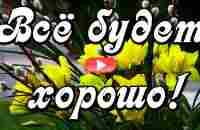 Всё будет хорошо!